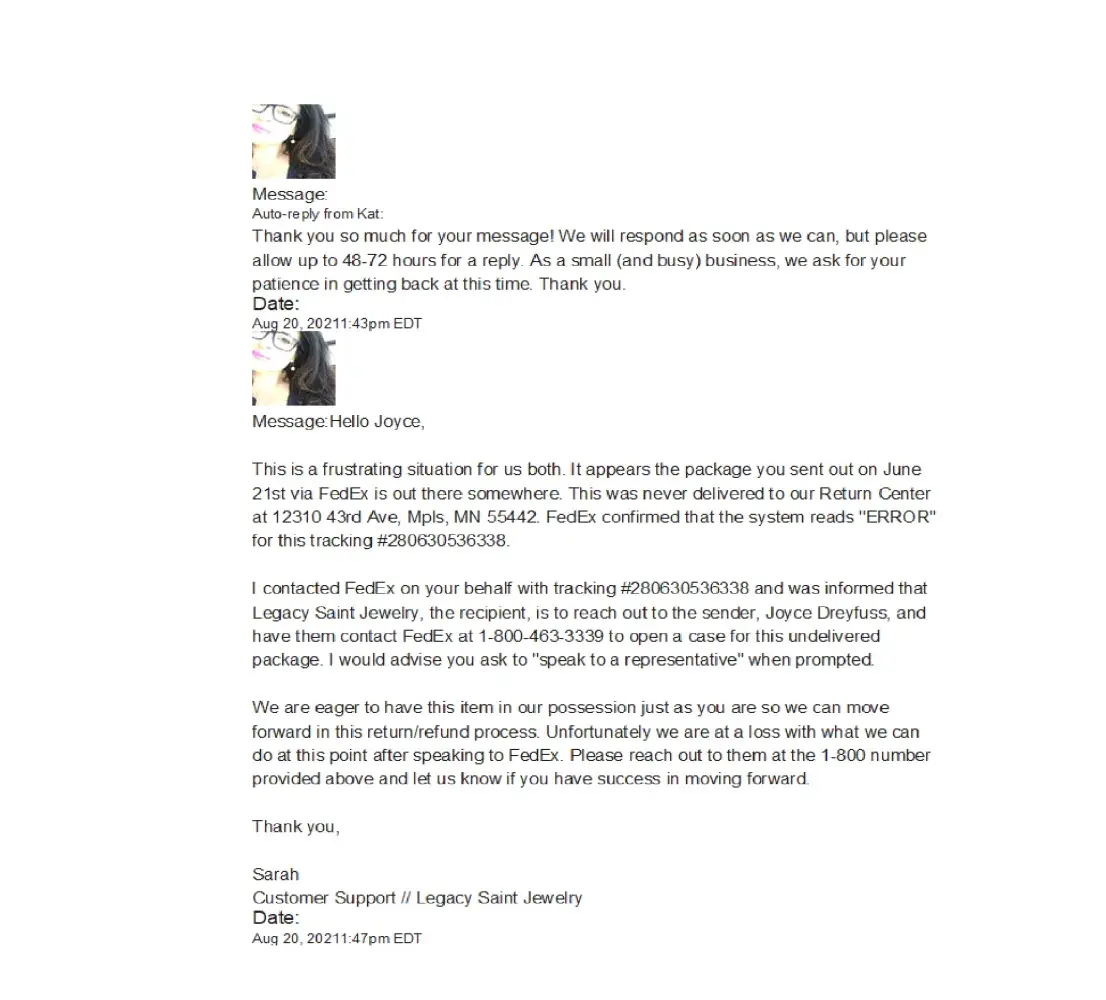 Message:
Auto-reply from Kat:
Thank you so much for your message! We will respond as soon as we can, but please allow up to 48-72 hours for a reply. As a small (and busy) business, we ask for your patience in getting back at this time. Thank you.
Date:
Aug 20, 20211:43pm EDT

Message:Hello Joyce,

This is a frustrating situation for us both. It appears the package you sent out on June 21st via FedEx is out there somewhere. This was never delivered to our Return Center at 12310 43rd Ave, Mpls, MN 55442. FedEx confirmed that the system reads "ERROR" for this tracking #280630536338.

I contacted FedEx on your behalf with tracking #280630536338 and was informed that Legacy Saint Jewelry, the recipient, is to reach out to the sender, Joyce Dreyfuss, and have them contact FedEx at 1-800-463-3339 to open a case for this undelivered package. I would advise you ask to "speak to a representative" when prompted.

We are eager to have this item in our possession just as you are so we can move forward in this return/refund process. Unfortunately we are at a loss with what we can do at this point after speaking to FedEx. Please reach out to them at the 1-800 number provided above and let us know if you have success in moving forward.

Thank you,

Sarah
Customer Support // Legacy Saint Jewelry
Date:
Aug 20, 20211:47pm EDT